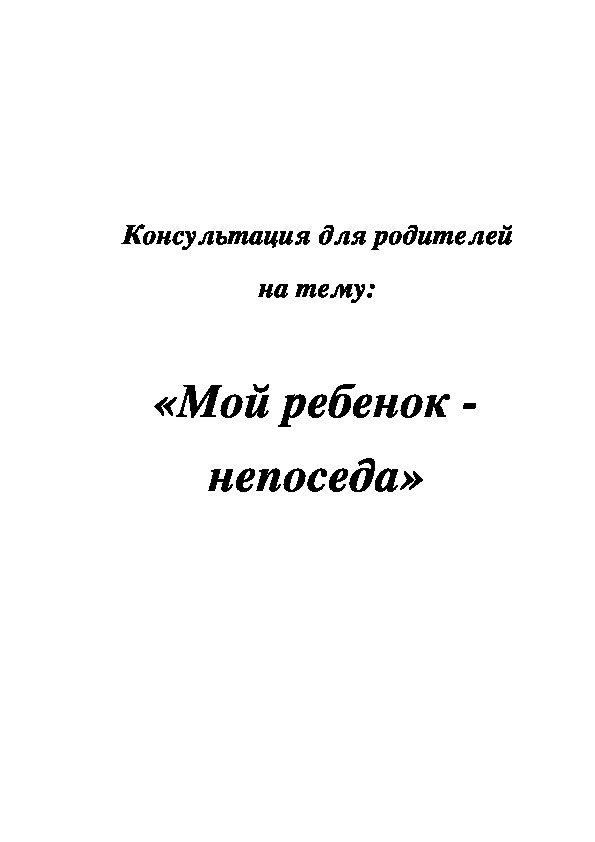 Консультация для родителей
на тему:

«Мой ребенок - непоседа»